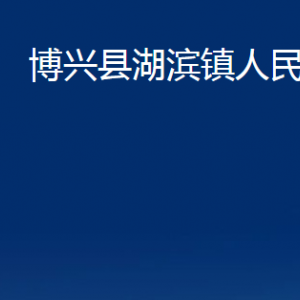 博兴县湖滨镇人民